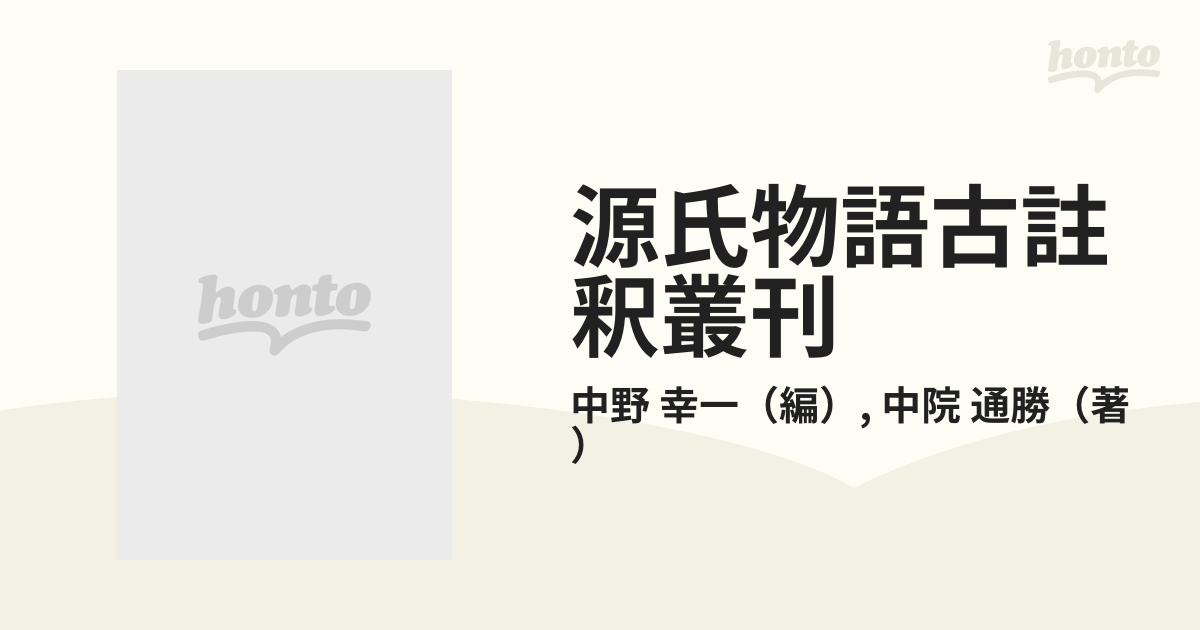 honto

honto

源氏物語古註釈叢刊

中野 幸一（編）, 中院 通勝（著）